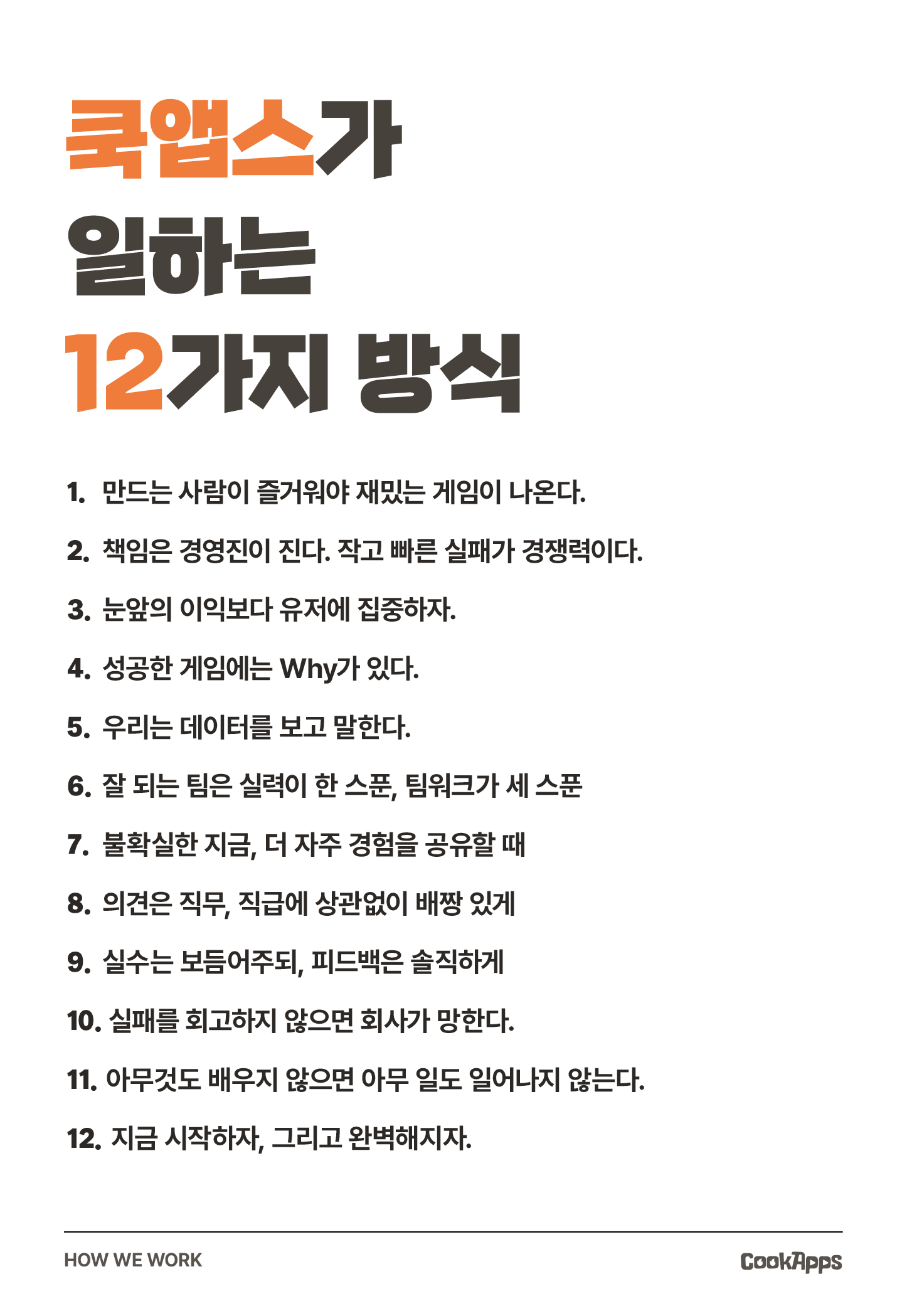 쿡앱스가
일하는
12가지 방식

1. 만드는 사람이 즐거워야 재밌는 게임이 나온다.

2. 책임은 경영진이 진다. 작고 빠른 실패가 경쟁력이다.

3. 눈앞의 이익보다 유저에 집중하자.

4. 성공한 게임에는 Why가 있다.

5. 우리는 데이터를 보고 말한다.

6. 잘 되는 팀은 실력이 한 스푼, 팀워크가 세 스푼

7. 불확실한 지금, 더 자주 경험을 공유할 때

8. 의견은 직무, 직급에 상관없이 배짱 있게

9. 실수는 보듬어주되, 피드백은 솔직하게

10. 실패를 회고하지 않으면 회사가 망한다.

11. 아무것도 배우지 않으면 아무 일도 일어나지 않는다.

12. 지금 시작하자, 그리고 완벽해지자.

HOW WE WORK

CookApps